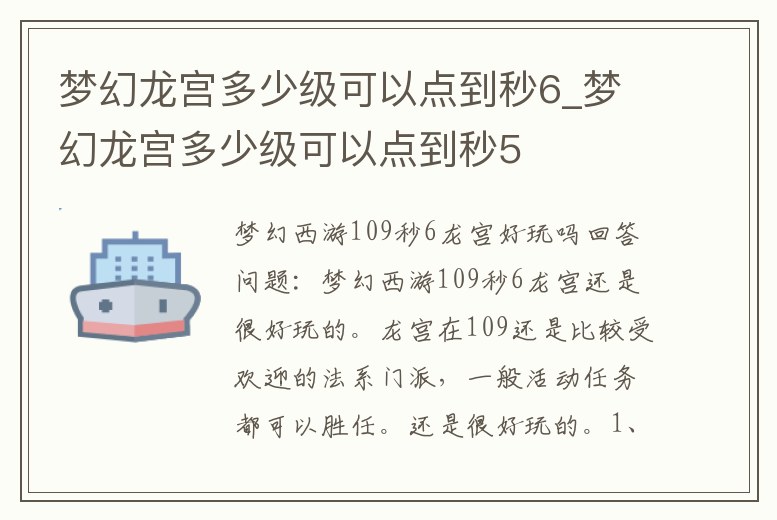 梦幻龙宫多少级可以点到秒6_梦幻龙宫多少级可以点到秒5

梦幻西游109秒6龙宫好玩吗回答问题：梦幻西游109秒6龙宫还是很好玩的。龙宫在109还是比较受欢迎的法系门派，一般活动任务都可以胜任。还是很好玩的。1、